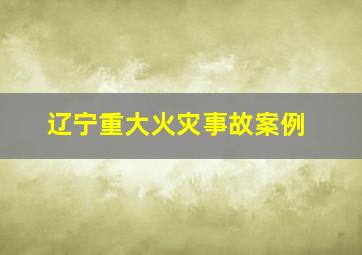 辽宁重大火灾事故案例